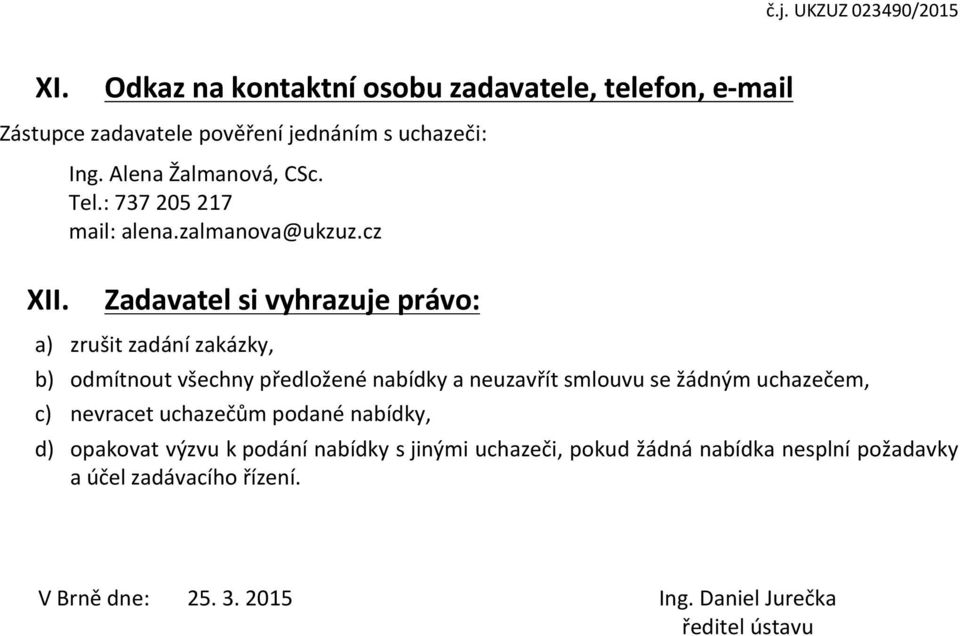 č.j. UKZUZ 023490/2015

XI. Odkaz na kontaktní osobu zadavatele, telefon, e-mail

Zástupce zadavatele pověření jednáním s uchazeči:

Ing. Alena Žalmanová, CSc.
Tel.: 737 205 217
mail: alena.zalmanova@ukzuz.cz

XII. Zadavatel si vyhrazuje právo:

a) zrušit zadání zakázky,

b) odmítnout všechny předložené nabídky a neuzavřít smlouvu se žádným uchazečem,

c) nevracet uchazečům podané nabídky,

d) opakovat výzvu k podání nabídky s jinými uchazeči, pokud žádná nabídka nesplní požadavky a účel zadávacího řízení.

V Brně dne: 25. 3. 2015

Ing. Daniel Jurečka
ředitel ústavu